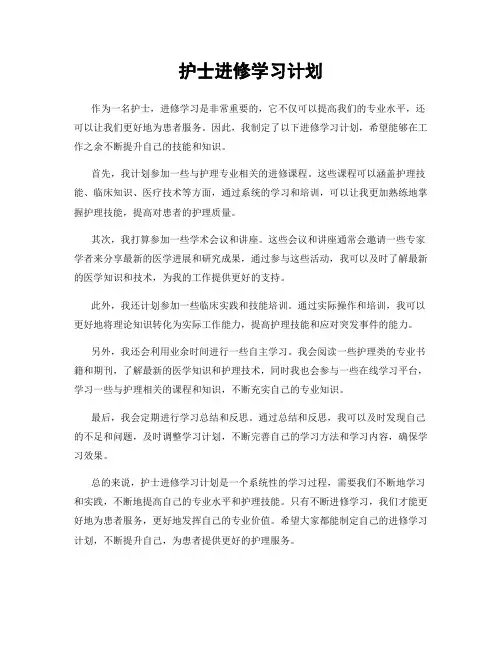 护士进修学习计划

作为一名护士，进修学习是非常重要的，它不仅可以提高我们的专业水平，还可以让我们更好地为患者服务。因此，我制定了以下进修学习计划，希望能够在工作之余不断提升自己的技能和知识。

首先，我计划参加一些与护理专业相关的进修课程。这些课程可以涵盖护理技能、临床知识、医疗技术等方面，通过系统的学习和培训，可以让我更加熟练地掌握护理技能，提高对患者的护理质量。

其次，我打算参加一些学术会议和讲座。这些会议和讲座通常会邀请一些专家学者来分享最新的医学进展和研究成果，通过参与这些活动，我可以及时了解最新的医学知识和技术，为我的工作提供更好的支持。

此外，我还计划参加一些临床实践和技能培训。通过实际操作和培训，我可以更好地将理论知识转化为实际工作能力，提高护理技能和应对突发事件的能力。

另外，我还会利用业余时间进行一些自主学习。我会阅读一些护理类的专业书籍和期刊，了解最新的医学知识和护理技术，同时我也会参与一些在线学习平台，学习一些与护理相关的课程和知识，不断充实自己的专业知识。

最后，我会定期进行学习总结和反思。通过总结和反思，我可以及时发现自己的不足和问题，及时调整学习计划，不断完善自己的学习方法和学习内容，确保学习效果。

总的来说，护士进修学习计划是一个系统性的学习过程，需要我们不断地学习和实践，不断地提高自己的专业水平和护理技能。只有不断进修学习，我们才能更好地为患者服务，更好地发挥自己的专业价值。希望大家都能制定自己的进修学习计划，不断提升自己，为患者提供更好的护理服务。